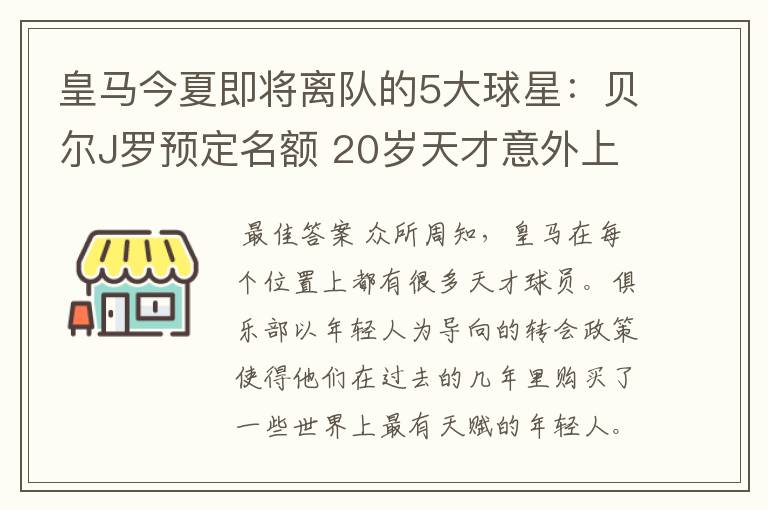 皇马今夏即将离队的5大球星：贝尔J罗预定名额 20岁天才意外上

最佳答案 众所周知，皇马在每个位置上都有很多天才球员。俱乐部以年轻人为导向的转会政策使得他们在过去的几年里购买了一些世界上最有天赋的年轻人。